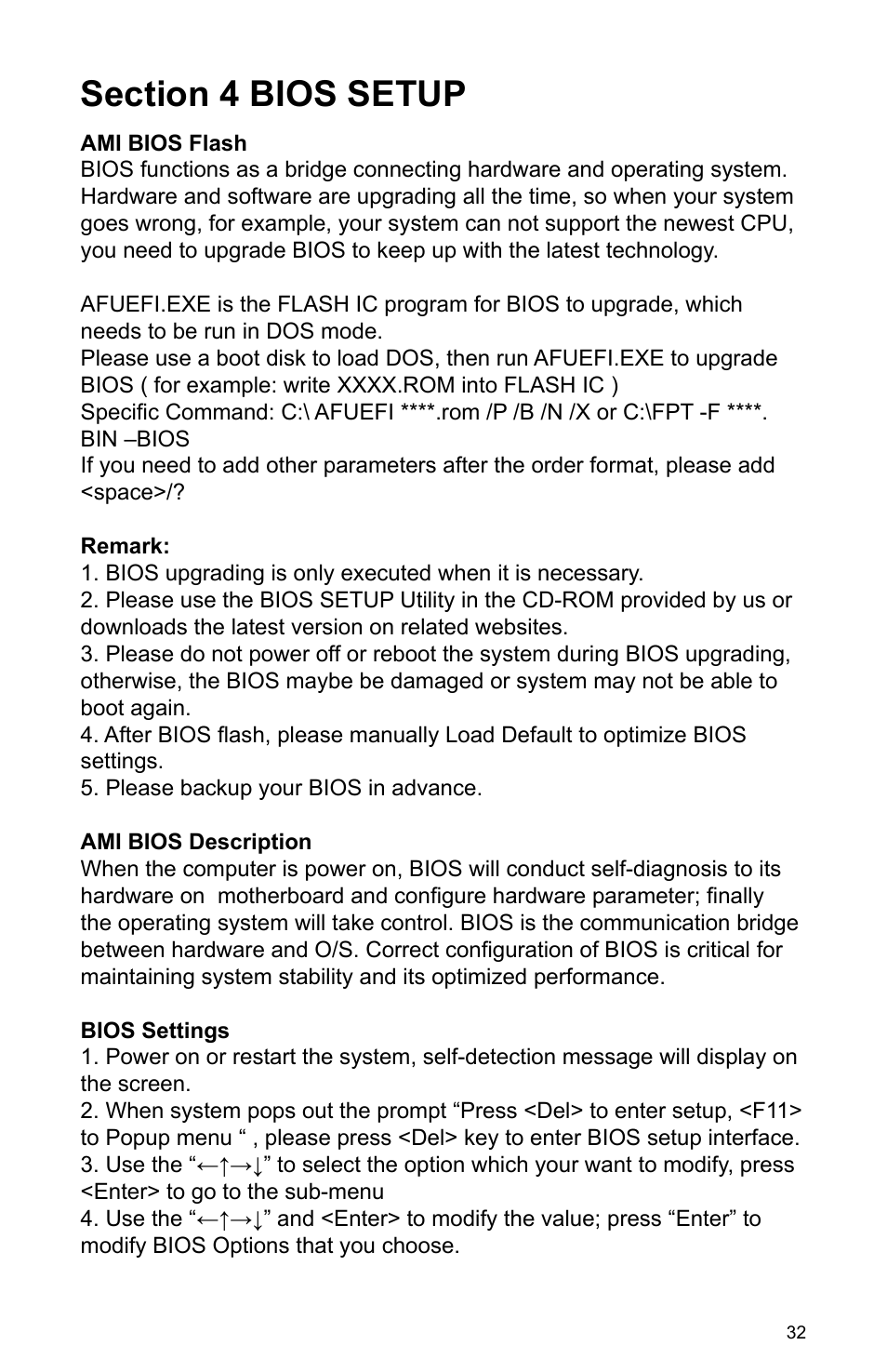 Section 4 BIOS SETUP

AMI BIOS Flash
BIOS functions as a bridge connecting hardware and operating system. Hardware and software are upgrading all the time, so when your system goes wrong, for example, your system can not support the newest CPU, you need to upgrade BIOS to keep up with the latest technology.

AFUEFI.EXE is the FLASH IC program for BIOS to upgrade, which needs to be run in DOS mode.
Please use a boot disk to load DOS, then run AFUEFI.EXE to upgrade BIOS ( for example: write XXXX.ROM into FLASH IC )
Specific Command: C:\ AFUEFI ****.rom /P /B /N /X or C:\FPT -F ****. BIN –BIOS
If you need to add other parameters after the order format, please add <space>/?

Remark:
1. BIOS upgrading is only executed when it is necessary.
2. Please use the BIOS SETUP Utility in the CD-ROM provided by us or downloads the latest version on related websites.
3. Please do not power off or reboot the system during BIOS upgrading, otherwise, the BIOS maybe be damaged or system may not be able to boot again.
4. After BIOS flash, please manually Load Default to optimize BIOS settings.
5. Please backup your BIOS in advance.

AMI BIOS Description
When the computer is power on, BIOS will conduct self-diagnosis to its hardware on motherboard and configure hardware parameter; finally the operating system will take control. BIOS is the communication bridge between hardware and O/S. Correct configuration of BIOS is critical for maintaining system stability and its optimized performance.

BIOS Settings
1. Power on or restart the system, self-detection message will display on the screen.
2. When system pops out the prompt “Press <Del> to enter setup, <F11> to Popup menu “ , please press <Del> key to enter BIOS setup interface.
3. Use the “←↑→↓” to select the option which your want to modify, press <Enter> to go to the sub-menu
4. Use the “←↑→↓” and <Enter> to modify the value; press “Enter” to modify BIOS Options that you choose.

32